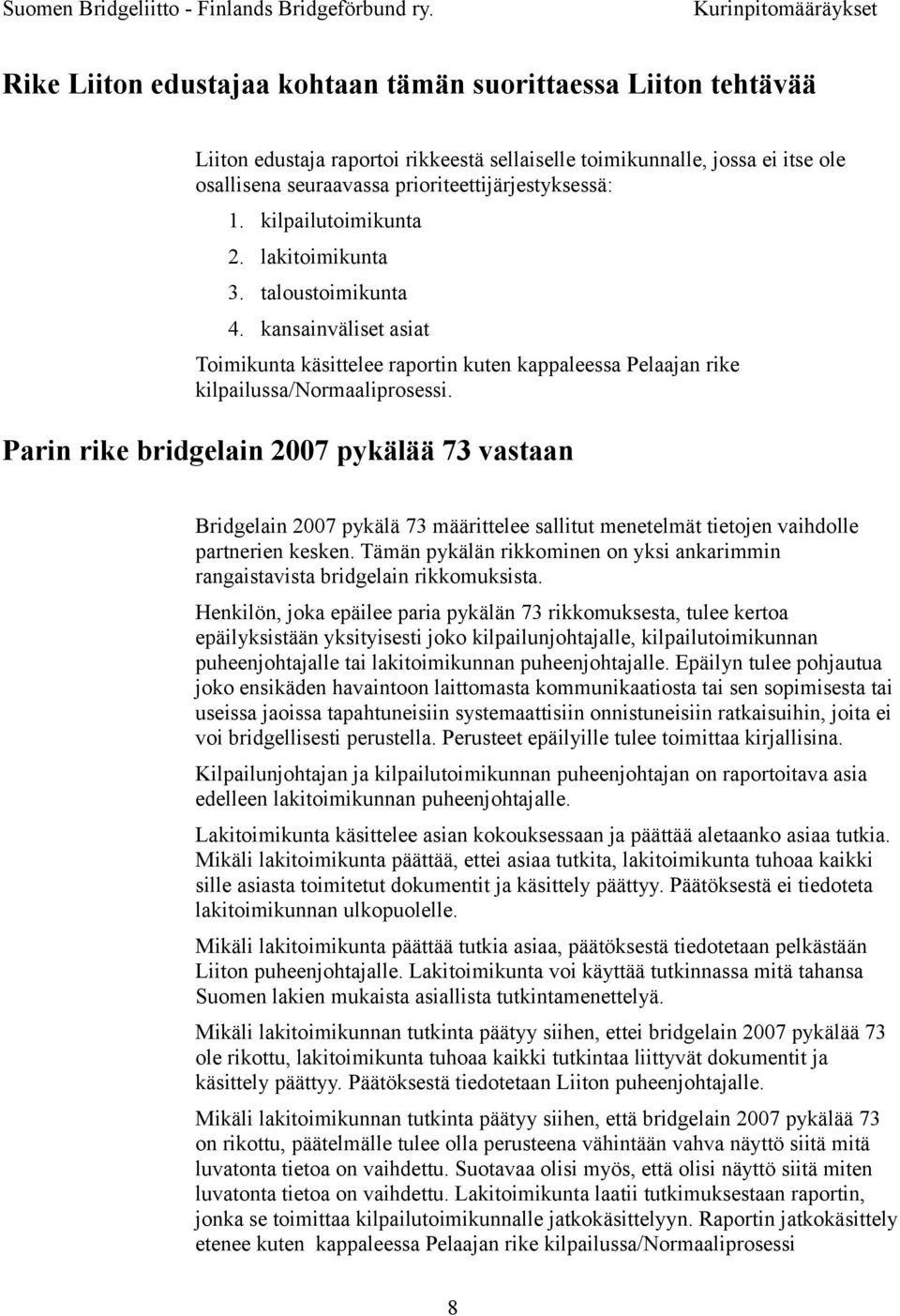 Suomen Bridgeliitto - Finlands Bridgeförbund ry. Kurinpitomääräykset

Rike Liiton edustajaa kohtaan tämän suorittaessa Liiton tehtävää

Liiton edustaja raportoi rikkeestä sellaiselle toimikunnalle, jossa ei itse ole osallisena seuraavassa prioriteettijärjestyksessä:

1. kilpailutoimikunta
2. lakitoimikunta
3. taloustoimikunta
4. kansainväliset asiat

Toimikunta käsittelee raportin kuten kappaleessa Pelaajan rike kilpailussa/Normaaliprosessi.

Parin rike bridgelain 2007 pykälää 73 vastaan

Bridgelain 2007 pykälä 73 määrittelee sallitut menetelmät tietojen vaihdolle partnerien kesken. Tämän pykälän rikkominen on yksi ankarimmin rangaistavista bridgelain rikkomuksista.

Henkilön, joka epäilee paria pykälän 73 rikkomuksesta, tulee kertoa epäilyksistään yksityisesti joko kilpailunjohtajalle, kilpailutoimikunnan puheenjohtajalle tai lakitoimikunnan puheenjohtajalle. Epäilyn tulee pohjautua joko ensikäden havaintoon laittomasta kommunikaatiosta tai sen sopimisesta tai useissa jaoissa tapahtuneisiin systemaattisiin onnistuneisiin ratkaisuihin, joita ei voi bridgellisesti perustella. Perusteet epäilyille tulee toimittaa kirjallisina.

Kilpailunjohtajan ja kilpailutoimikunnan puheenjohtajan on raportoitava asia edelleen lakitoimikunnan puheenjohtajalle.

Lakitoimikunta käsittelee asian kokouksessaan ja päättää aletaanko asiaa tutkia. Mikäli lakitoimikunta päättää, ettei asiaa tutkita, lakitoimikunta tuhoaa kaikki sille asiasta toimitetut dokumentit ja käsittely päättyy. Päätöksestä ei tiedoteta lakitoimikunnan ulkopuolelle.

Mikäli lakitoimikunta päättää tutkia asiaa, päätöksestä tiedotetaan pelkästään Liiton puheenjohtajalle. Lakitoimikunta voi käyttää tutkinnassa mitä tahansa Suomen lakien mukaista asiallista tutkintamenettelyä.

Mikäli lakitoimikunnan tutkinta päätyy siihen, ettei bridgelain 2007 pykälää 73 ole rikottu, lakitoimikunta tuhoaa kaikki tutkintaa liittyvät dokumentit ja käsittely päättyy. Päätöksestä tiedotetaan Liiton puheenjohtajalle.

Mikäli lakitoimikunnan tutkinta päätyy siihen, että bridgelain 2007 pykälää 73 on rikottu, päätelmälle tulee olla perusteena vähintään vahva näyttö siitä mitä luvatonta tietoa on vaihdettu. Suotavaa olisi myös, että olisi näyttö siitä miten luvatonta tietoa on vaihdettu. Lakitoimikunta laatii tutkimuksestaan raportin, jonka se toimittaa kilpailutoimikunnalle jatkokäsittelyyn. Raportin jatkokäsittely etenee kuten kappaleessa Pelaajan rike kilpailussa/Normaaliprosessi

8